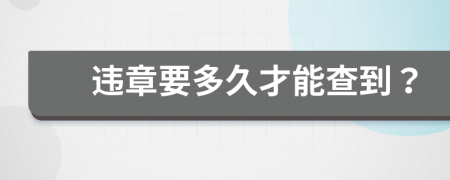 违章要多久才能查到？